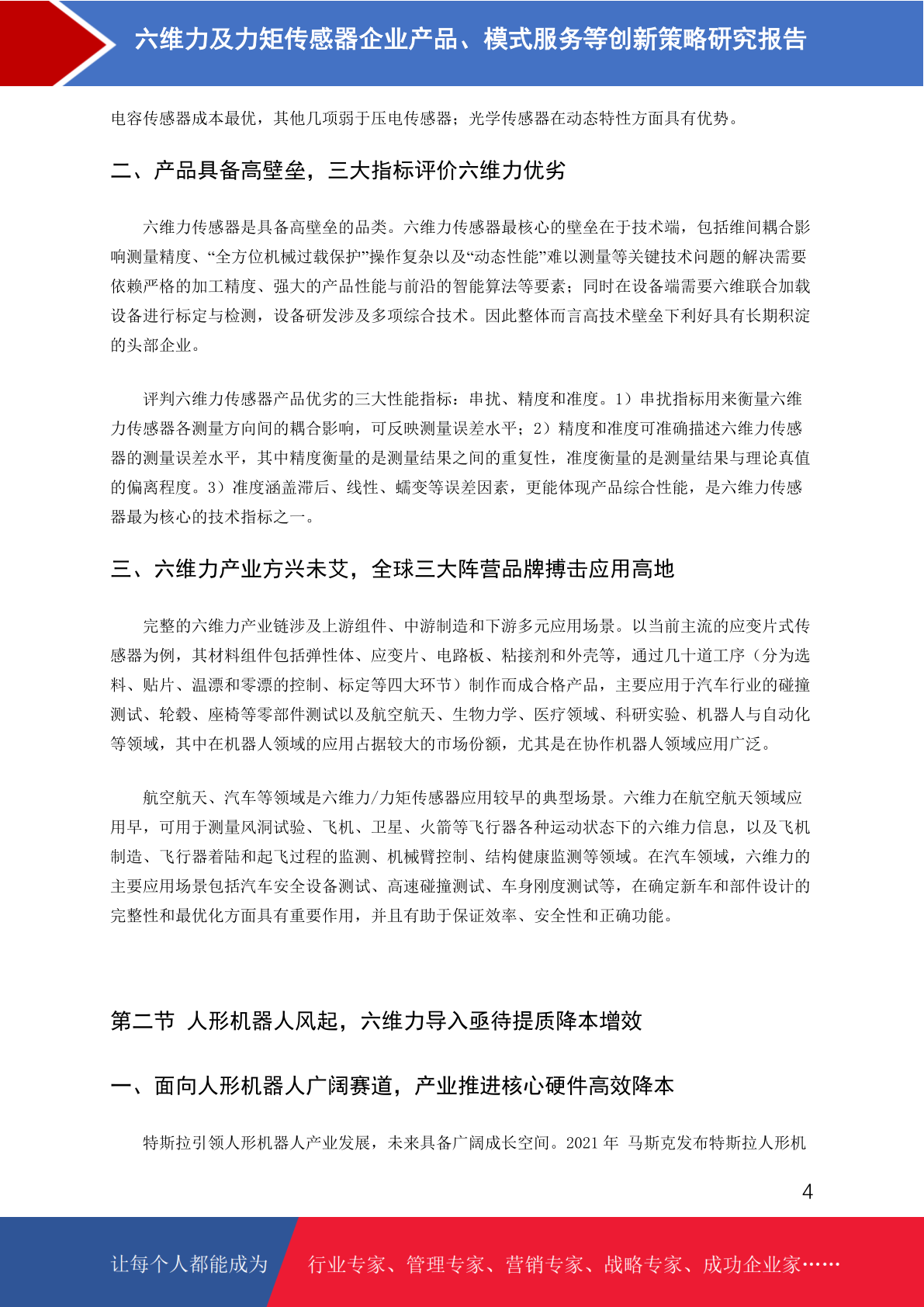 六维力及力矩传感器企业产品、模式服务等创新策略研究报告

电容传感器成本最优，其他几项弱于压电传感器；光学传感器在动态特性方面具有优势。

二、产品具备高壁垒，三大指标评价六维力优劣

六维力传感器是具备高壁垒的品类。六维力传感器最核心的壁垒在于技术端，包括维间耦合影响测量精度、“全方位机械过载保护”操作复杂以及“动态性能”难以测量等关键技术问题的解决需要依赖严格的加工精度、强大的产品性能与前沿的智能算法等要素；同时在设备端需要六维联合加载设备进行标定与检测，设备研发涉及多项综合技术。因此整体而言高技术壁垒下利好具有长期积淀的头部企业。

评判六维力传感器产品优劣的三大性能指标：串扰、精度和准度。1）串扰指标用来衡量六维力传感器各测量方向间的耦合影响，可反映测量误差水平；2）精度和准度可准确描述六维力传感器的测量误差水平，其中精度衡量的是测量结果之间的重复性，准度衡量的是测量结果与理论真值的偏离程度。3）准度涵盖滞后、线性、蠕变等误差因素，更能体现产品综合性能，是六维力传感器最为核心的技术指标之一。

三、六维力产业方兴未艾，全球三大阵营品牌搏击应用高地

完整的六维力产业链涉及上游组件、中游制造和下游多元应用场景。以当前主流的应变片式传感器为例，其材料组件包括弹性体、应变片、电路板、粘接剂和外壳等，通过几十道工序（分为选料、贴片、温漂和零漂的控制、标定等四大环节）制作而成合格产品，主要应用于汽车行业的碰撞测试、轮毂、座椅等零部件测试以及航空航天、生物力学、医疗领域、科研实验、机器人与自动化等领域，其中在机器人领域的应用占据较大的市场份额，尤其是在协作机器人领域应用广泛。

航空航天、汽车等领域是六维力/力矩传感器应用较早的典型场景。六维力在航空航天领域应用早，可用于测量风洞试验、飞机、卫星、火箭等飞行器各种运动状态下的六维力信息，以及飞机制造、飞行器着陆和起飞过程的监测、机械臂控制、结构健康监测等领域。在汽车领域，六维力的主要应用场景包括汽车安全设备测试、高速碰撞测试、车身刚度测试等，在确定新车和部件设计的完整性和最优化方面具有重要作用，并且有助于保证效率、安全性和正确功能。

第二节 人形机器人风起，六维力导入亟待提质降本增效

一、面向人形机器人广阔赛道，产业推进核心硬件高效降本

特斯拉引领人形机器人产业发展，未来具备广阔成长空间。2021 年 马斯克发布特斯拉人形机

4

让每个人都能成为 行业专家、管理专家、营销专家、战略专家、成功企业家……